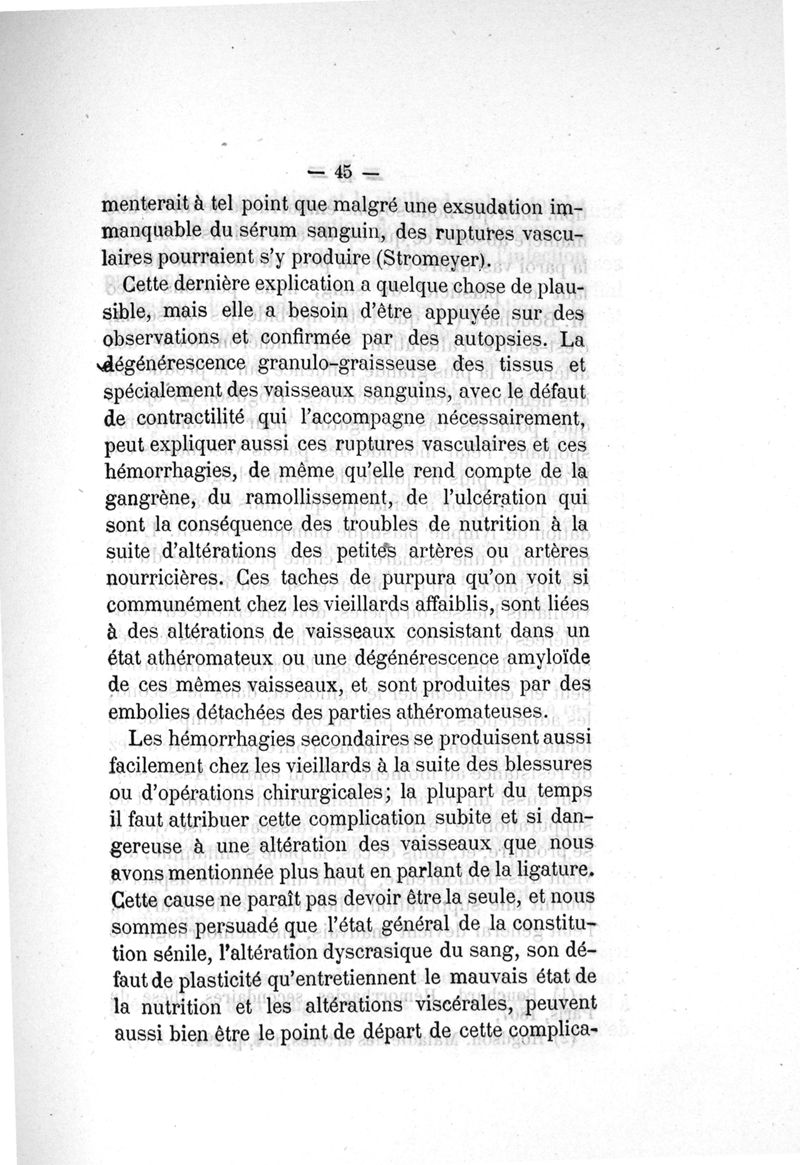 — 45 —

menterait à tel point que malgré une exsudation immanquable du sérum sanguin, des ruptures vasculaires pourraient s'y produire (Stromeyer).

Cette dernière explication a quelque chose de plausible, mais elle a besoin d'être appuyée sur des observations et confirmée par des autopsies. La dégénérescence granulo-graisseuse des tissus et spécialement des vaisseaux sanguins, avec le défaut de contractilité qui l'accompagne nécessairement, peut expliquer aussi ces ruptures vasculaires et ces hémorrhagies, de même qu'elle rend compte de la gangrène, du ramollissement, de l'ulcération qui sont la conséquence des troubles de nutrition à la suite d'altérations des petites artères ou artères nourricières. Ces taches de purpura qu'on voit si communément chez les vieillards affaiblis, sont liées à des altérations de vaisseaux consistant dans un état athéromateux ou une dégénérescence amyloïde de ces mêmes vaisseaux, et sont produites par des embolies détachées des parties athéromateuses.

Les hémorrhagies secondaires se produisent aussi facilement chez les vieillards à la suite des blessures ou d'opérations chirurgicales; la plupart du temps il faut attribuer cette complication subite et si dangereuse à une altération des vaisseaux que nous avons mentionnée plus haut en parlant de la ligature. Cette cause ne paraît pas devoir être la seule, et nous sommes persuadé que l'état général de la constitution sénile, l'altération dyscrasique du sang, son défaut de plasticité qu'entretiennent le mauvais état de la nutrition et les altérations viscérales, peuvent aussi bien être le point de départ de cette complica-